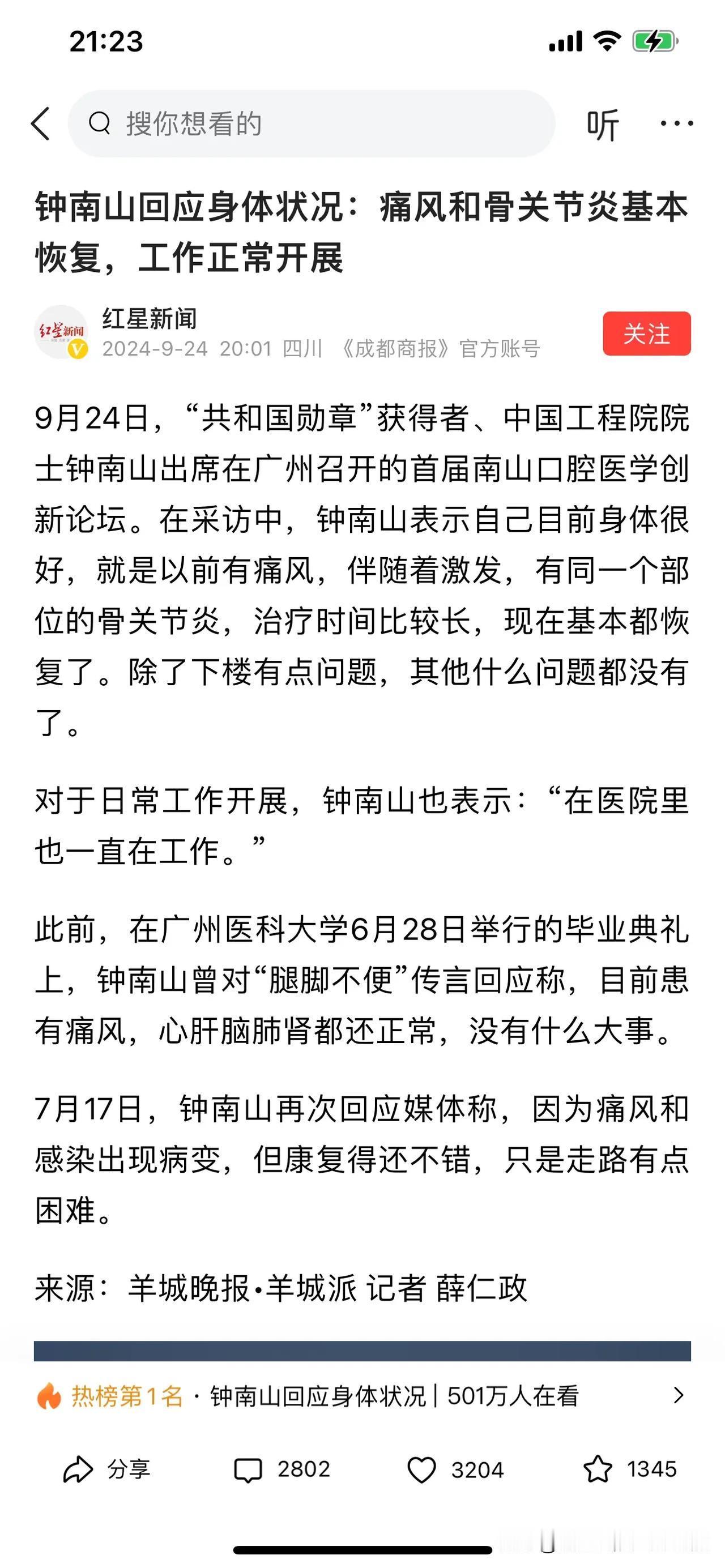 21:23

搜你想看的

听

钟南山回应身体状况：痛风和骨关节炎基本恢复，工作正常开展

红星新闻
红星新闻
2024-9-24 20:01 四川 《成都商报》官方账号

关注

9月24日，“共和国勋章”获得者、中国工程院院士钟南山出席在广州召开的首届南山口腔医学创新论坛。在采访中，钟南山表示自己目前身体很好，就是以前有痛风，伴随着激发，有同一个部位的骨关节炎，治疗时间比较长，现在基本都恢复了。除了下楼有点问题，其他什么问题都没有了。

对于日常工作开展，钟南山也表示：“在医院里也一直在工作。”

此前，在广州医科大学6月28日举行的毕业典礼上，钟南山曾对“腿脚不便”传言回应称，目前患有痛风，心肝脑肺肾都还正常，没有什么大事。

7月17日，钟南山再次回应媒体称，因为痛风和感染出现病变，但康复得还不错，只是走路有点困难。

来源：羊城晚报•羊城派 记者 薛仁政

热榜第1名 · 钟南山回应身体状况 | 501万人在看

分享 2802 3204 1345